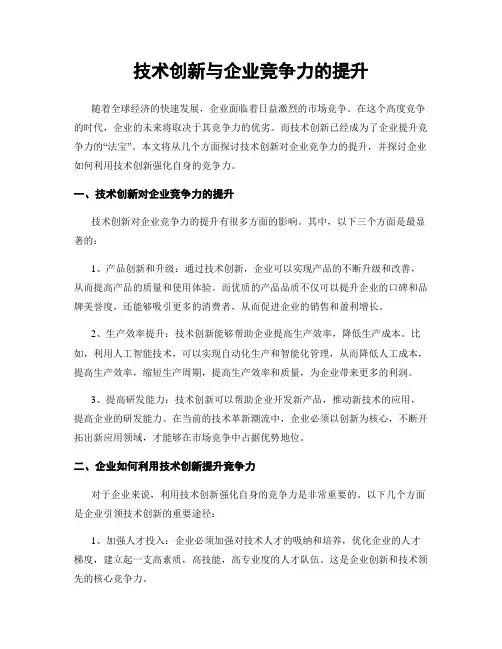 技术创新与企业竞争力的提升

随着全球经济的快速发展，企业面临着日益激烈的市场竞争。在这个高度竞争的时代，企业的未来将取决于其竞争力的优劣。而技术创新已经成为了企业提升竞争力的“法宝”。本文将从几个方面探讨技术创新对企业竞争力的提升，并探讨企业如何利用技术创新强化自身的竞争力。

一、技术创新对企业竞争力的提升

技术创新对企业竞争力的提升有很多方面的影响。其中，以下三个方面是最显著的：

1、产品创新和升级：通过技术创新，企业可以实现产品的不断升级和改善，从而提高产品的质量和使用体验。而优质的产品品质不仅可以提升企业的口碑和品牌美誉度，还能够吸引更多的消费者，从而促进企业的销售和盈利增长。

2、生产效率提升：技术创新能够帮助企业提高生产效率，降低生产成本。比如，利用人工智能技术，可以实现自动化生产和智能化管理，从而降低人工成本，提高生产效率，缩短生产周期，提高生产效率和质量，为企业带来更多的利润。

3、提高研发能力：技术创新可以帮助企业开发新产品，推动新技术的应用，提高企业的研发能力。在当前的技术革新潮流中，企业必须以创新为核心，不断开拓出新应用领域，才能够在市场竞争中占据优势地位。

二、企业如何利用技术创新提升竞争力

对于企业来说，利用技术创新强化自身的竞争力是非常重要的。以下几个方面是企业引领技术创新的重要途径：

1、加强人才投入：企业必须加强对技术人才的吸纳和培养，优化企业的人才梯度，建立起一支高素质，高技能，高专业度的人才队伍。这是企业创新和技术领先的核心竞争力。